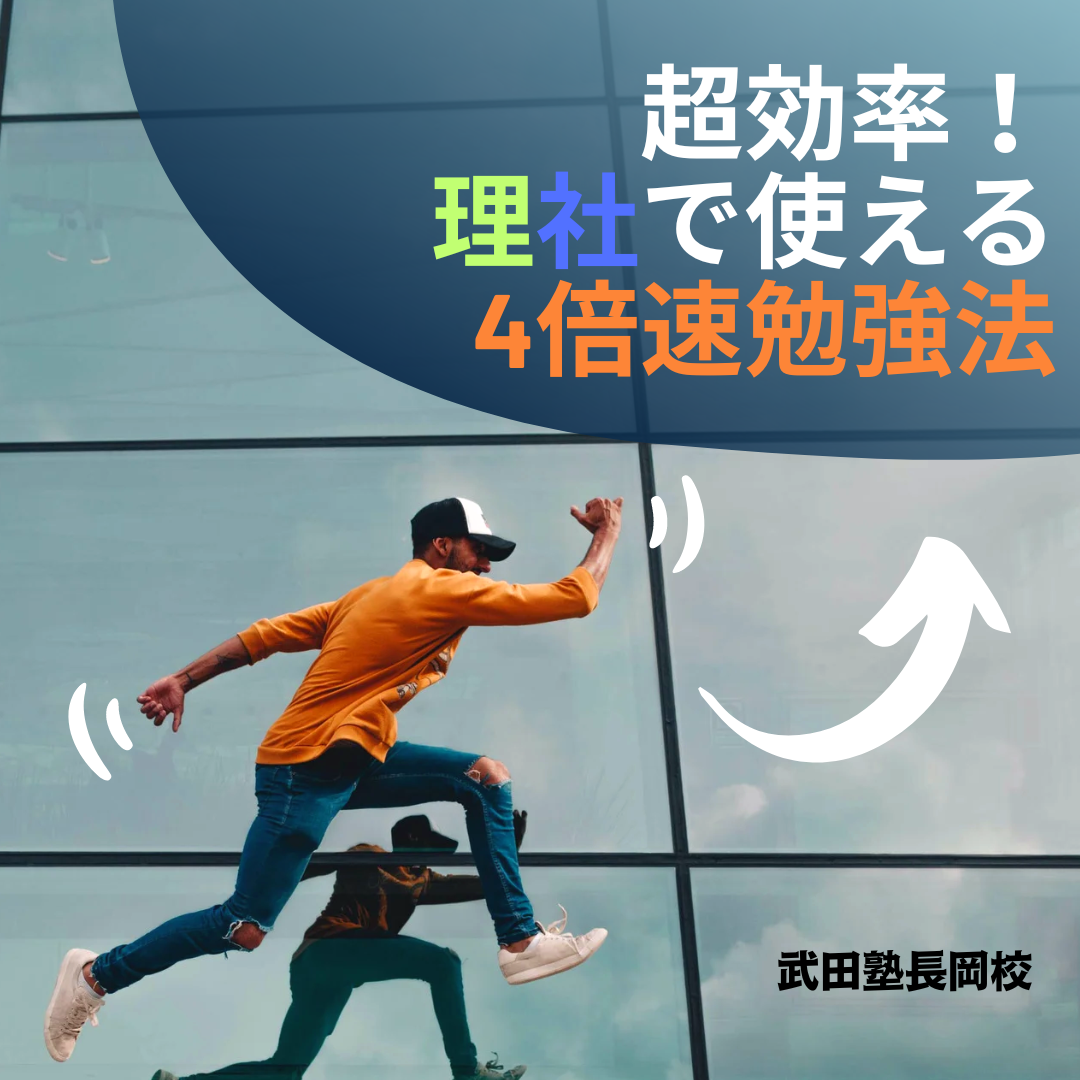 超効率！
理社で使える
4倍速勉強法

武田塾長岡校